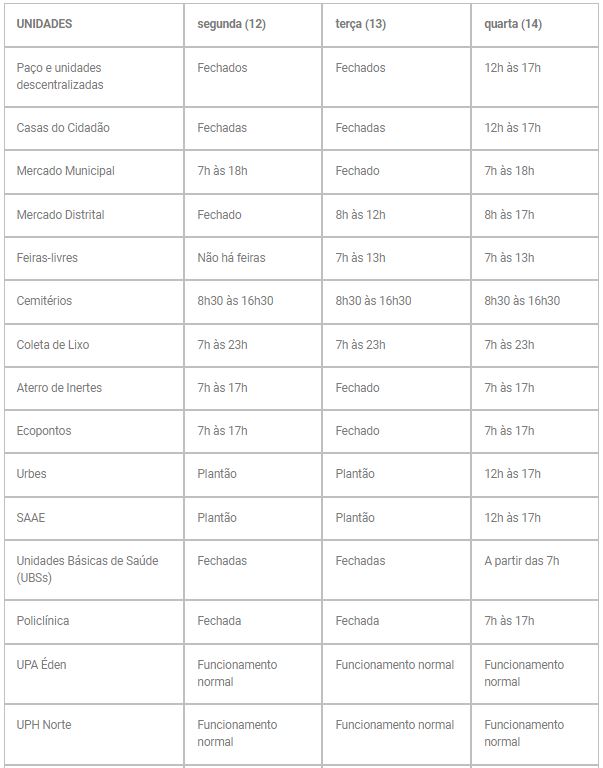 | UNIDADES | segunda (12) | terça (13) | quarta (14) |
|---|---|---|---|
| Paço e unidades descentralizadas | Fechados | Fechados | 12h às 17h |
| Casas do Cidadão | Fechadas | Fechadas | 12h às 17h |
| Mercado Municipal | 7h às 18h | Fechado | 7h às 18h |
| Mercado Distrital | Fechado | 8h às 12h | 8h às 17h |
| Feiras-livres | Não há feiras | 7h às 13h | 7h às 13h |
| Cemitérios | 8h30 às 16h30 | 8h30 às 16h30 | 8h30 às 16h30 |
| Coleta de Lixo | 7h às 23h | 7h às 23h | 7h às 23h |
| Aterro de Inertes | 7h às 17h | Fechado | 7h às 17h |
| Ecopontos | 7h às 17h | Fechado | 7h às 17h |
| Urbes | Plantão | Plantão | 12h às 17h |
| SAAE | Plantão | Plantão | 12h às 17h |
| Unidades Básicas de Saúde (UBSs) | Fechadas | Fechadas | A partir das 7h |
| Policlínica | Fechada | Fechada | 7h às 17h |
| UPA Éden | Funcionamento normal | Funcionamento normal | Funcionamento normal |
| UPH Norte | Funcionamento normal | Funcionamento normal | Funcionamento normal |